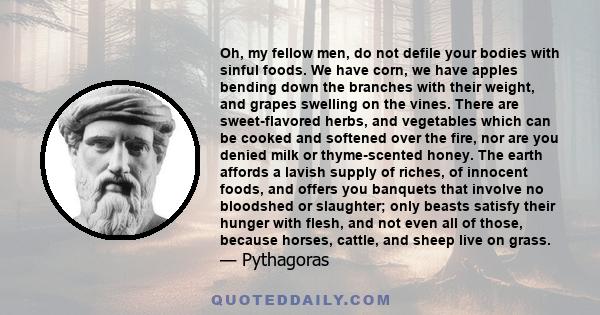 Oh, my fellow men, do not defile your bodies with sinful foods. We have corn, we have apples bending down the branches with their weight, and grapes swelling on the vines. There are sweet-flavored herbs, and vegetables which can be cooked and softened over the fire, nor are you denied milk or thyme-scented honey. The earth affords a lavish supply of riches, of innocent foods, and offers you banquets that involve no bloodshed or slaughter; only beasts satisfy their hunger with flesh, and not even all of those, because horses, cattle, and sheep live on grass.
— Pythagoras

QUOTEDDAILY.COM